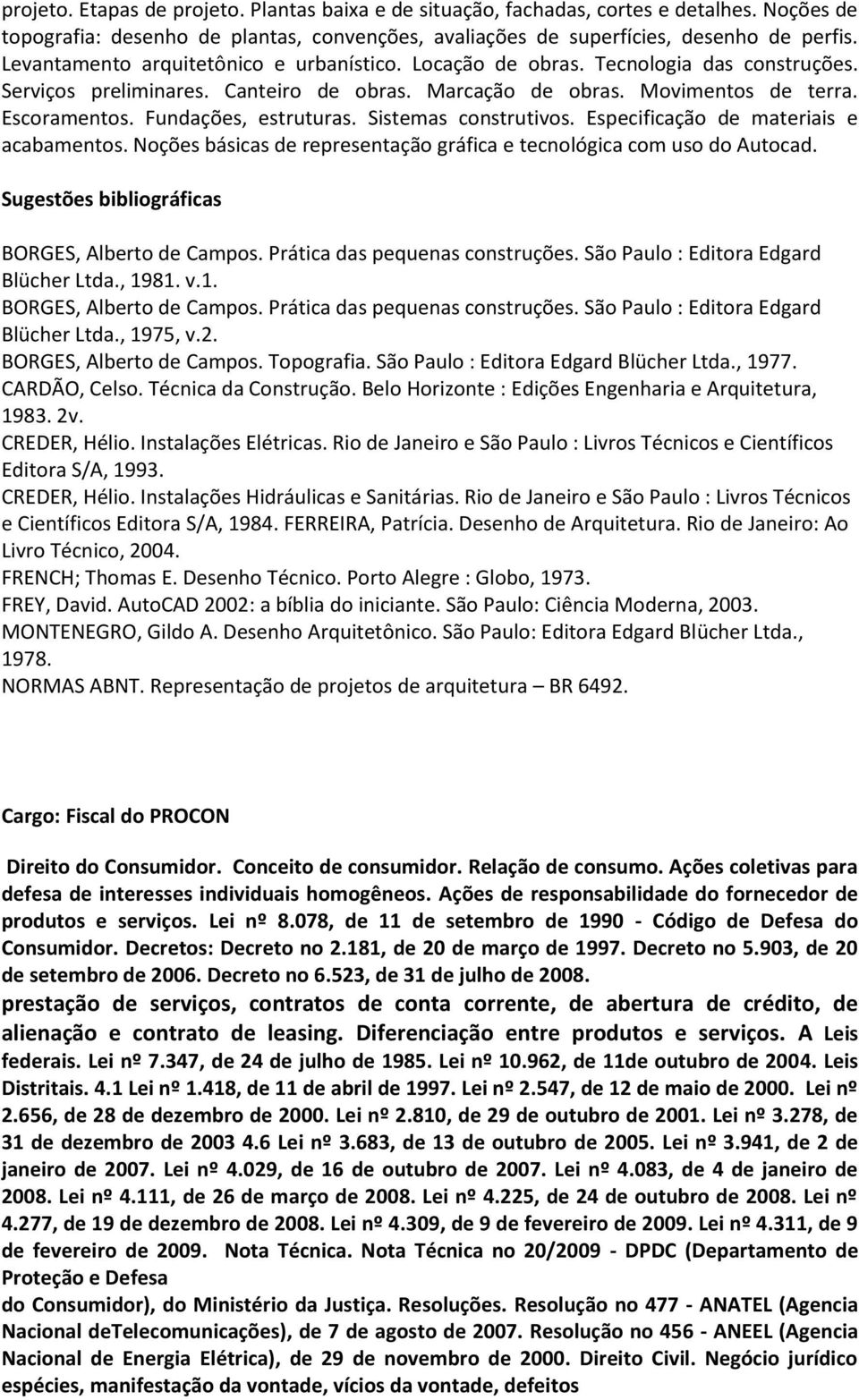 projeto. Etapas de projeto. Plantas baixa e de situação, fachadas, cortes e detalhes. Noções de topografia: desenho de plantas, convenções, avaliações de superfícies, desenho de perfis. Levantamento arquitetônico e urbanístico. Locação de obras. Tecnologia das construções. Serviços preliminares. Canteiro de obras. Marcação de obras. Movimentos de terra. Escoramentos. Fundações, estruturas. Sistemas construtivos. Especificação de materiais e acabamentos. Noções básicas de representação gráfica e tecnológica com uso do Autocad.

Sugestões bibliográficas

BORGES, Alberto de Campos. Prática das pequenas construções. São Paulo : Editora Edgard Blücher Ltda., 1981. v.1.
BORGES, Alberto de Campos. Prática das pequenas construções. São Paulo : Editora Edgard Blücher Ltda., 1975, v.2.
BORGES, Alberto de Campos. Topografia. São Paulo : Editora Edgard Blücher Ltda., 1977.
CARDÃO, Celso. Técnica da Construção. Belo Horizonte : Edições Engenharia e Arquitetura, 1983. 2v.
CREDER, Hélio. Instalações Elétricas. Rio de Janeiro e São Paulo : Livros Técnicos e Científicos Editora S/A, 1993.
CREDER, Hélio. Instalações Hidráulicas e Sanitárias. Rio de Janeiro e São Paulo : Livros Técnicos e Científicos Editora S/A, 1984. FERREIRA, Patrícia. Desenho de Arquitetura. Rio de Janeiro: Ao Livro Técnico, 2004.
FRENCH; Thomas E. Desenho Técnico. Porto Alegre : Globo, 1973.
FREY, David. AutoCAD 2002: a bíblia do iniciante. São Paulo: Ciência Moderna, 2003.
MONTENEGRO, Gildo A. Desenho Arquitetônico. São Paulo: Editora Edgard Blücher Ltda., 1978.
NORMAS ABNT. Representação de projetos de arquitetura – BR 6492.

Cargo: Fiscal do PROCON

Direito do Consumidor. Conceito de consumidor. Relação de consumo. Ações coletivas para defesa de interesses individuais homogêneos. Ações de responsabilidade do fornecedor de produtos e serviços. Lei nº 8.078, de 11 de setembro de 1990 - Código de Defesa do Consumidor. Decretos: Decreto no 2.181, de 20 de março de 1997. Decreto no 5.903, de 20 de setembro de 2006. Decreto no 6.523, de 31 de julho de 2008.
prestação de serviços, contratos de conta corrente, de abertura de crédito, de alienação e contrato de leasing. Diferenciação entre produtos e serviços. A Leis federais. Lei nº 7.347, de 24 de julho de 1985. Lei nº 10.962, de 11de outubro de 2004. Leis Distritais. 4.1 Lei nº 1.418, de 11 de abril de 1997. Lei nº 2.547, de 12 de maio de 2000. Lei nº 2.656, de 28 de dezembro de 2000. Lei nº 2.810, de 29 de outubro de 2001. Lei nº 3.278, de 31 de dezembro de 2003 4.6 Lei nº 3.683, de 13 de outubro de 2005. Lei nº 3.941, de 2 de janeiro de 2007. Lei nº 4.029, de 16 de outubro de 2007. Lei nº 4.083, de 4 de janeiro de 2008. Lei nº 4.111, de 26 de março de 2008. Lei nº 4.225, de 24 de outubro de 2008. Lei nº 4.277, de 19 de dezembro de 2008. Lei nº 4.309, de 9 de fevereiro de 2009. Lei nº 4.311, de 9 de fevereiro de 2009. Nota Técnica. Nota Técnica no 20/2009 - DPDC (Departamento de Proteção e Defesa
do Consumidor), do Ministério da Justiça. Resoluções. Resolução no 477 - ANATEL (Agencia Nacional deTelecomunicações), de 7 de agosto de 2007. Resolução no 456 - ANEEL (Agencia Nacional de Energia Elétrica), de 29 de novembro de 2000. Direito Civil. Negócio jurídico espécies, manifestação da vontade, vícios da vontade, defeitos